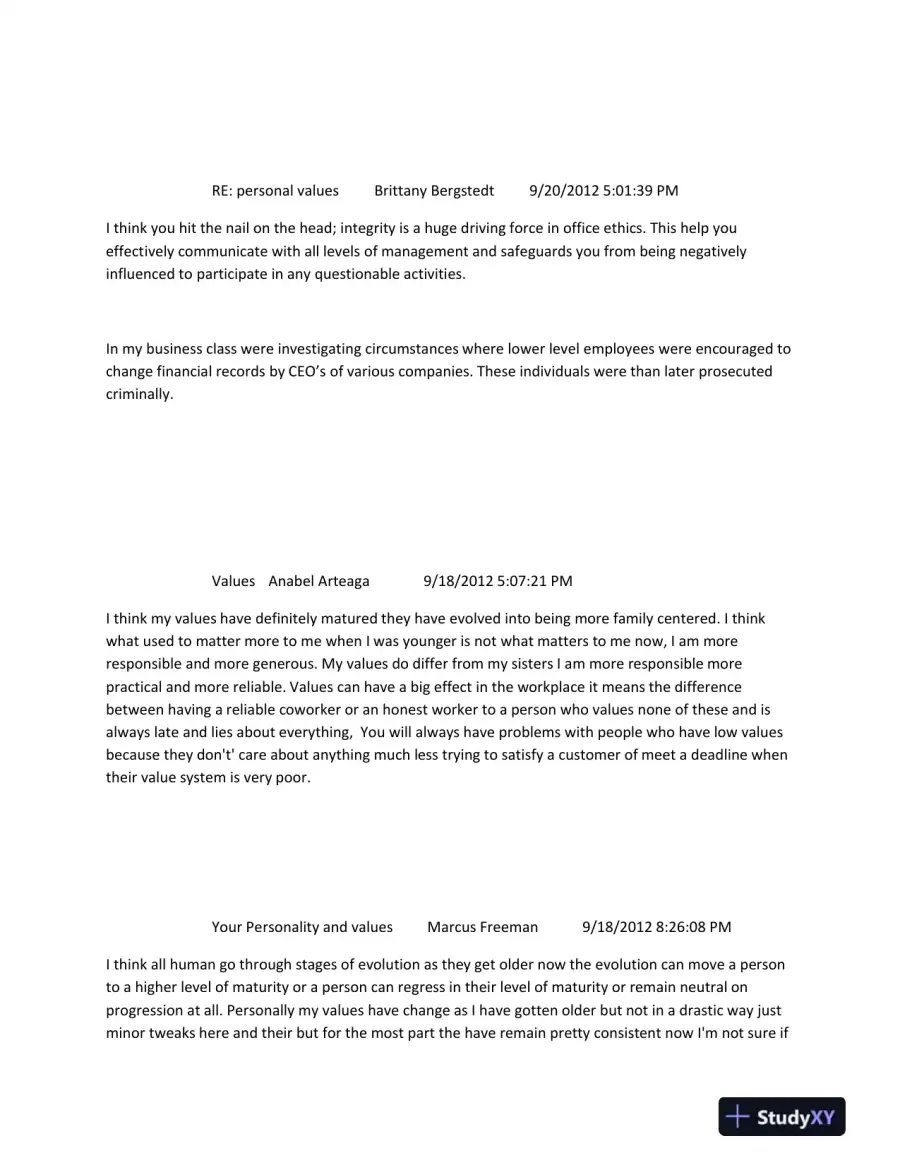 RE: personal values Brittany Bergstedt 9/20/2012 5:01:39 PM

I think you hit the nail on the head; integrity is a huge driving force in office ethics. This help you effectively communicate with all levels of management and safeguards you from being negatively influenced to participate in any questionable activities.

In my business class were investigating circumstances where lower level employees were encouraged to change financial records by CEO's of various companies. These individuals were than later prosecuted criminally.

Values Anabel Arteaga 9/18/2012 5:07:21 PM

I think my values have definitely matured they have evolved into being more family centered. I think what used to matter more to me when I was younger is not what matters to me now, I am more responsible and more generous. My values do differ from my sisters I am more responsible more practical and more reliable. Values can have a big effect in the workplace it means the difference between having a reliable coworker or an honest worker to a person who values none of these and is always late and lies about everything, You will always have problems with people who have low values because they don't' care about anything much less trying to satisfy a customer of meet a deadline when their value system is very poor.

Your Personality and values Marcus Freeman 9/18/2012 8:26:08 PM

I think all human go through stages of evolution as they get older now the evolution can move a person to a higher level of maturity or a person can regress in their level of maturity or remain neutral on progression at all. Personally my values have change as I have gotten older but not in a drastic way just minor tweaks here and their but for the most part the have remain pretty consistent now I'm not sure if

StudyXY